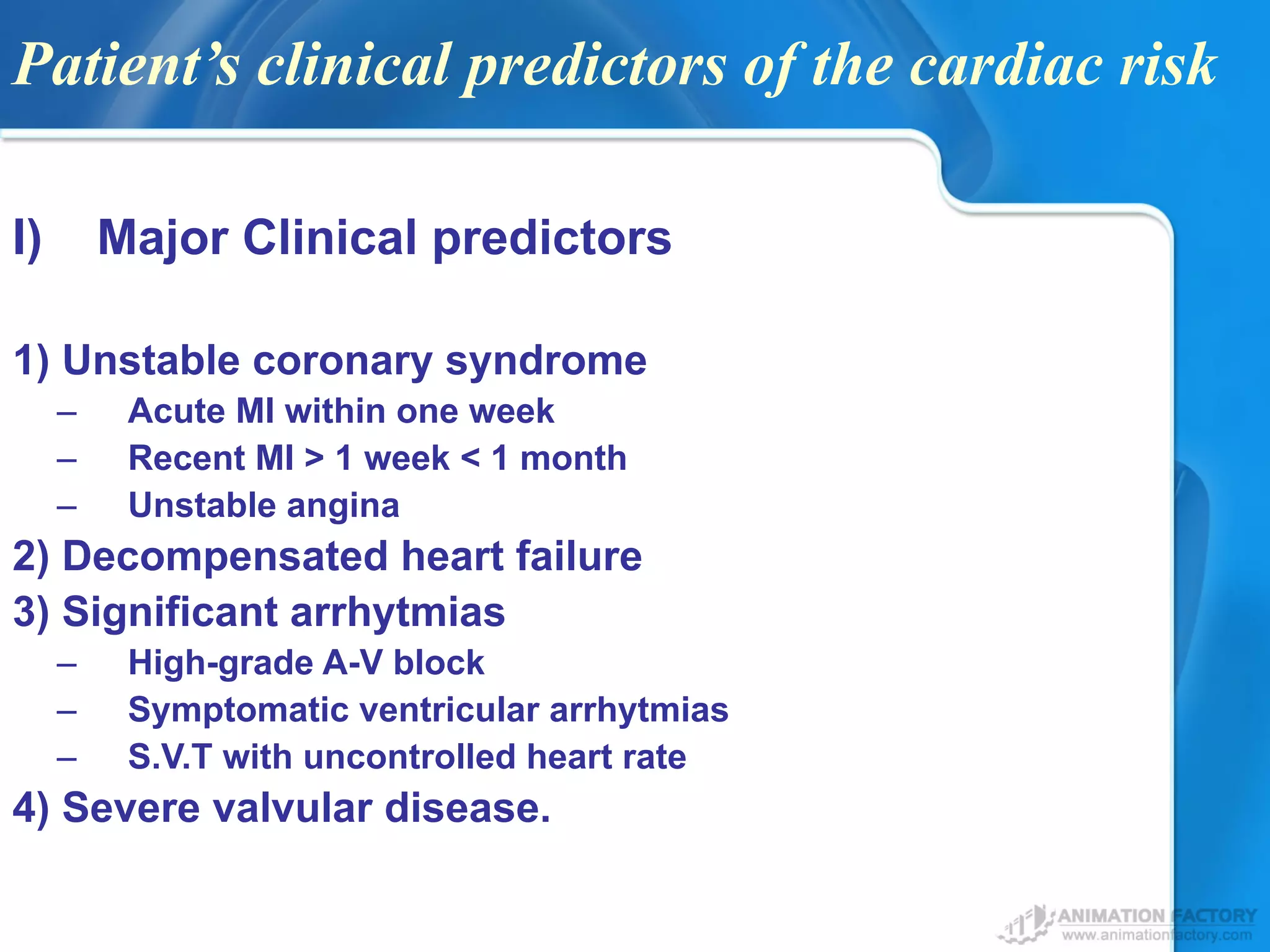 Patient's clinical predictors of the cardiac risk

I) Major Clinical predictors

1) Unstable coronary syndrome
– Acute MI within one week
– Recent MI > 1 week < 1 month
– Unstable angina
2) Decompensated heart failure
3) Significant arrhytmias
– High-grade A-V block
– Symptomatic ventricular arrhytmias
– S.V.T with uncontrolled heart rate
4) Severe valvular disease.

ANIMATION FACTORY
www.animationfactory.com